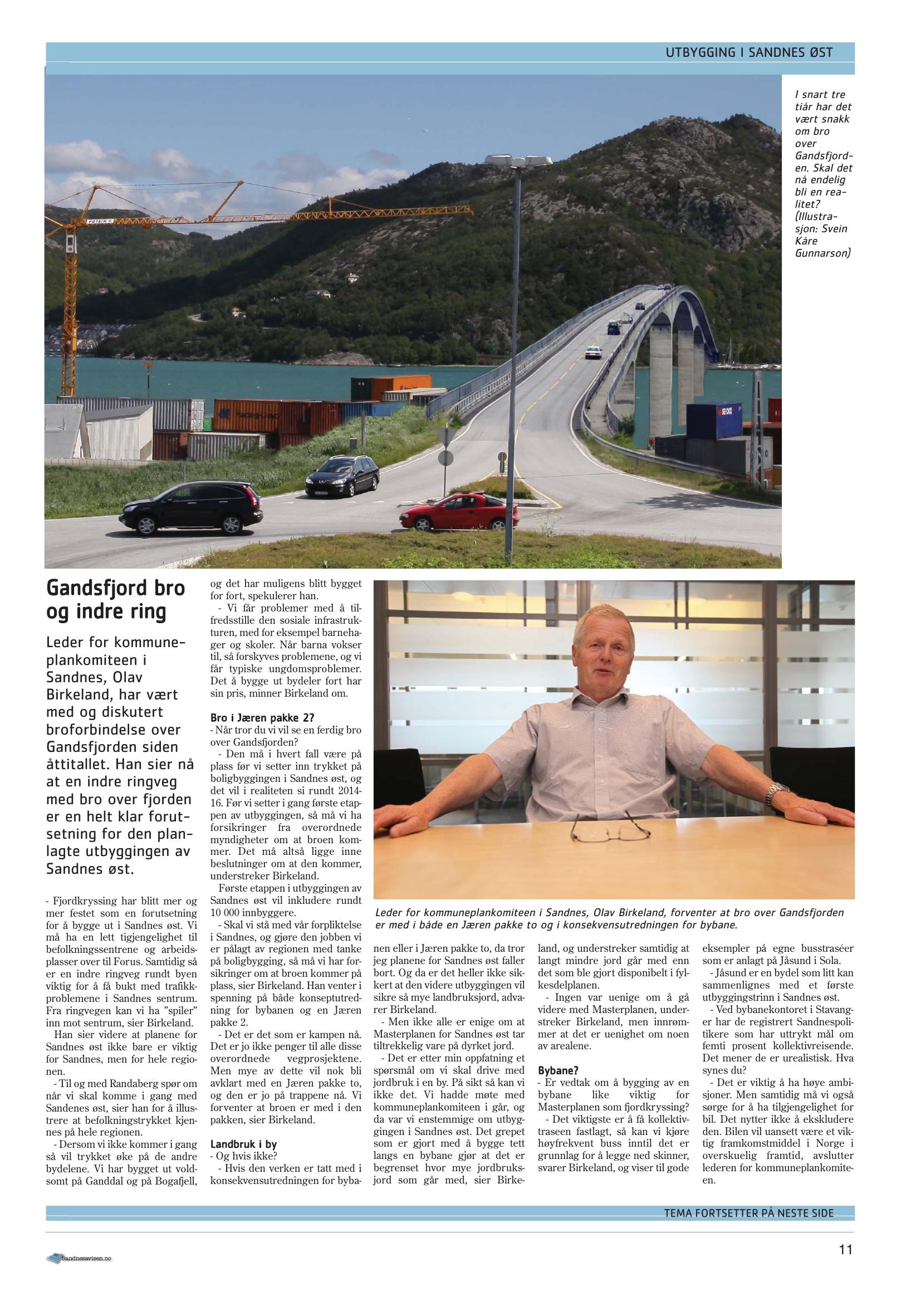 UTBYGGING I SANDNES ØST

I snart tre tiår har det vært snakk om bro over Gandsfjorden. Skal det nå endelig bli en realitet? (Illustrasjon: Svein Kåre Gunnarson)

Gandsfjord bro og indre ring

Leder for kommuneplankomiteen i Sandnes, Olav Birkeland, har vært med og diskutert broforbindelse over Gandsfjorden siden åttitallet. Han sier nå at en indre ringveg med bro over fjorden er en helt klar forutsetning for den planlagte utbyggingen av Sandnes øst.

- Fjordkryssing har blitt mer og mer festet som en forutsetning for å bygge ut i Sandnes øst. Vi må ha en lett tigjengelighet til befolkningssentrene og arbeidsplasser over til Forus. Samtidig så er en indre ringveg rundt byen viktig for å få bukt med trafikkproblemene i Sandnes sentrum. Fra ringvegen kan vi ha "spiler" inn mot sentrum, sier Birkeland.

Han sier videre at planene for Sandnes øst ikke bare er viktig for Sandnes, men for hele regionen.

- Til og med Randaberg spør om når vi skal komme i gang med Sandenes øst, sier han for å illustrere at befolkningstrykket kjennes på hele regionen.

- Dersom vi ikke kommer i gang så vil trykket øke på de andre bydelene. Vi har bygget ut voldsomt på Ganddal og på Bogafjell, og det har muligens blitt bygget for fort, spekulerer han.

- Vi får problemer med å tilfredsstille den sosiale infrastrukturen, med for eksempel barnehager og skoler. Når barna vokser til, så forskyves problemene, og vi får typiske ungdomsproblemer. Det å bygge ut bydeler fort har sin pris, minner Birkeland om.

Bro i Jæren pakke 2?
- Når tror du vi vil se en ferdig bro over Gandsfjorden?

- Den må i hvert fall være på plass før vi setter inn trykket på boligbyggingen i Sandnes øst, og det vil i realiteten si rundt 2014-16. Før vi setter i gang første etappen av utbyggingen, så må vi ha forsikringer fra overordnede myndigheter om at broen kommer. Det må altså ligge inne beslutninger om at den kommer, understreker Birkeland.

Første etappen i utbyggingen av Sandnes øst vil inkludere rundt 10 000 innbyggere.

- Skal vi stå med vår forpliktelse i Sandnes, og gjøre den jobben vi er pålagt av regionen med tanke på boligbygging, så må vi har forsikringer om at broen kommer på plass, sier Birkeland. Han venter i spenning på både konseptutredning for bybanen og en Jæren pakke 2.

- Det er det som er kampen nå. Det er jo ikke penger til alle disse overordnede vegprosjektene. Men mye av dette vil nok bli avklart med en Jæren pakke to, og den er jo på trappene nå. Vi forventer at broen er med i den pakken, sier Birkeland.

Landbruk i by
- Og hvis ikke?

- Hvis den verken er tatt med i konsekvensutredningen for bybanen eller i Jæren pakke to, da tror jeg planene for Sandnes øst faller bort. Og da er det heller ikke sikkert at den videre utbyggingen vil sikre så mye landbruksjord, advarer Birkeland.

- Men ikke alle er enige om at Masterplanen for Sandnes øst tar tiltrekkelig vare på dyrket jord.

- Det er etter min oppfatning et spørsmål om vi skal drive med jordbruk i en by. På sikt så kan vi ikke det. Vi hadde møte med kommuneplankomiteen i går, og da var vi enstemmige om utbyggingen i Sandnes øst. Det grepet som er gjort med å bygge tett langs en bybane gjør at det er begrenset hvor mye jordbruksjord som går med, sier Birkeland, og understreker samtidig at langt mindre jord går med enn det som ble gjort disponibelt i fylkesdelplanen.

- Ingen var uenige om å gå videre med Masterplanen, understreker Birkeland, men innrømmer at det er uenighet om noen av arealene.

Bybane?
- Er vedtak om å bygging av en bybane like viktig for Masterplanen som fjordkryssing?

- Det viktigste er å få kollektivtraseen fastlagt, så kan vi kjøre høyfrekvent buss inntil det er grunnlag for å legge ned skinner, svarer Birkeland, og viser til gode eksempler på egne busstraséer som er anlagt på Jåsund i Sola.

- Jåsund er en bydel som litt kan sammenlignes med et første utbyggingstrinn i Sandnes øst.

- Ved bybanekontoret i Stavanger har de registrert Sandnespolitikere som har uttrykt mål om femti prosent kollektivreisende. Det mener de er urealistisk. Hva synes du?

- Det er viktig å ha høye ambisjoner. Men samtidig må vi også sørge for å ha tilgjengelighet for bil. Det nytter ikke å ekskludere den. Bilen vil uansett være et viktig framkomstmiddel i Norge i overskuelig framtid, avslutter lederen for kommuneplankomiteen.

Leder for kommuneplankomiteen i Sandnes, Olav Birkeland, forventer at bro over Gandsfjorden er med i både en Jæren pakke to og i konsekvensutredningen for bybane.

TEMA FORTSETTER PÅ NESTE SIDE

Sandnesavisen.no

11